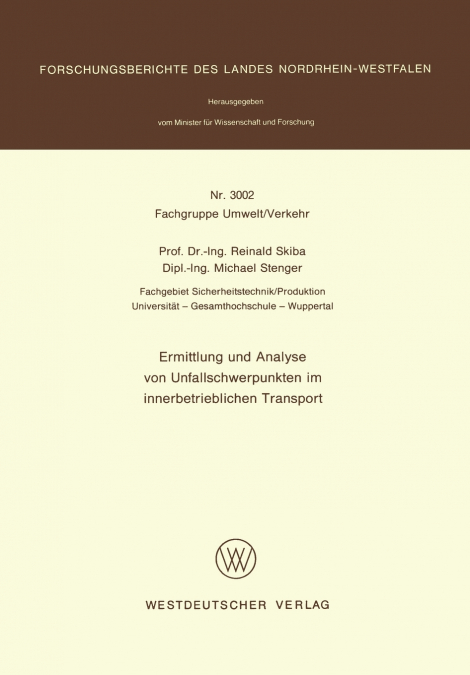 FORSCHUNGSBERICHTE DES LANDES NORDRHEIN-WESTFALEN

Herausgegeben

vom Minister für Wissenschaft und Forschung

Nr. 3002
Fachgruppe Umwelt/Verkehr

Prof. Dr.-Ing. Reinald Skiba
Dipl.-Ing. Michael Stenger

Fachgebiet Sicherheitstechnik/Produktion
Universität – Gesamthochschule – Wuppertal

Ermittlung und Analyse
von Unfallschwerpunkten im
innerbetrieblichen Transport

WESTDEUTSCHER VERLAG